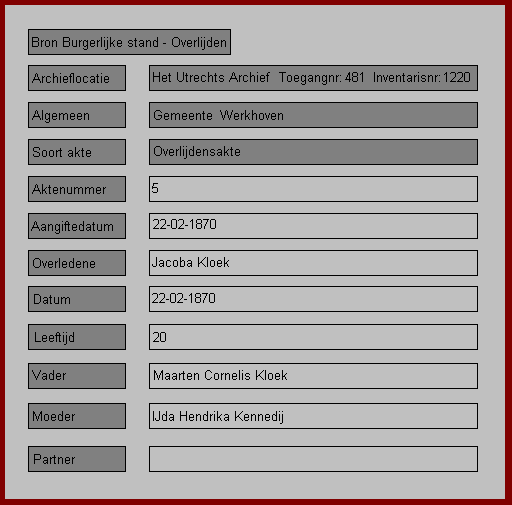 Bron Burgerlijke stand - Overlijden

Archieflocatie
Het Utrechts Archief  Toegangnr: 481  Inventarisnr: 1220

Algemeen
Gemeente  Werkhoven

Soort akte
Overlijdensakte

Aktenummer
5

Aangiftedatum
22-02-1870

Overledene
Jacoba Kloek

Datum
22-02-1870

Leeftijd
20

Vader
Maarten Cornelis Kloek

Moeder
IJda Hendrika Kennedij

Partner